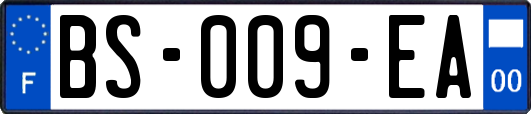 F

BS-009-EA

00